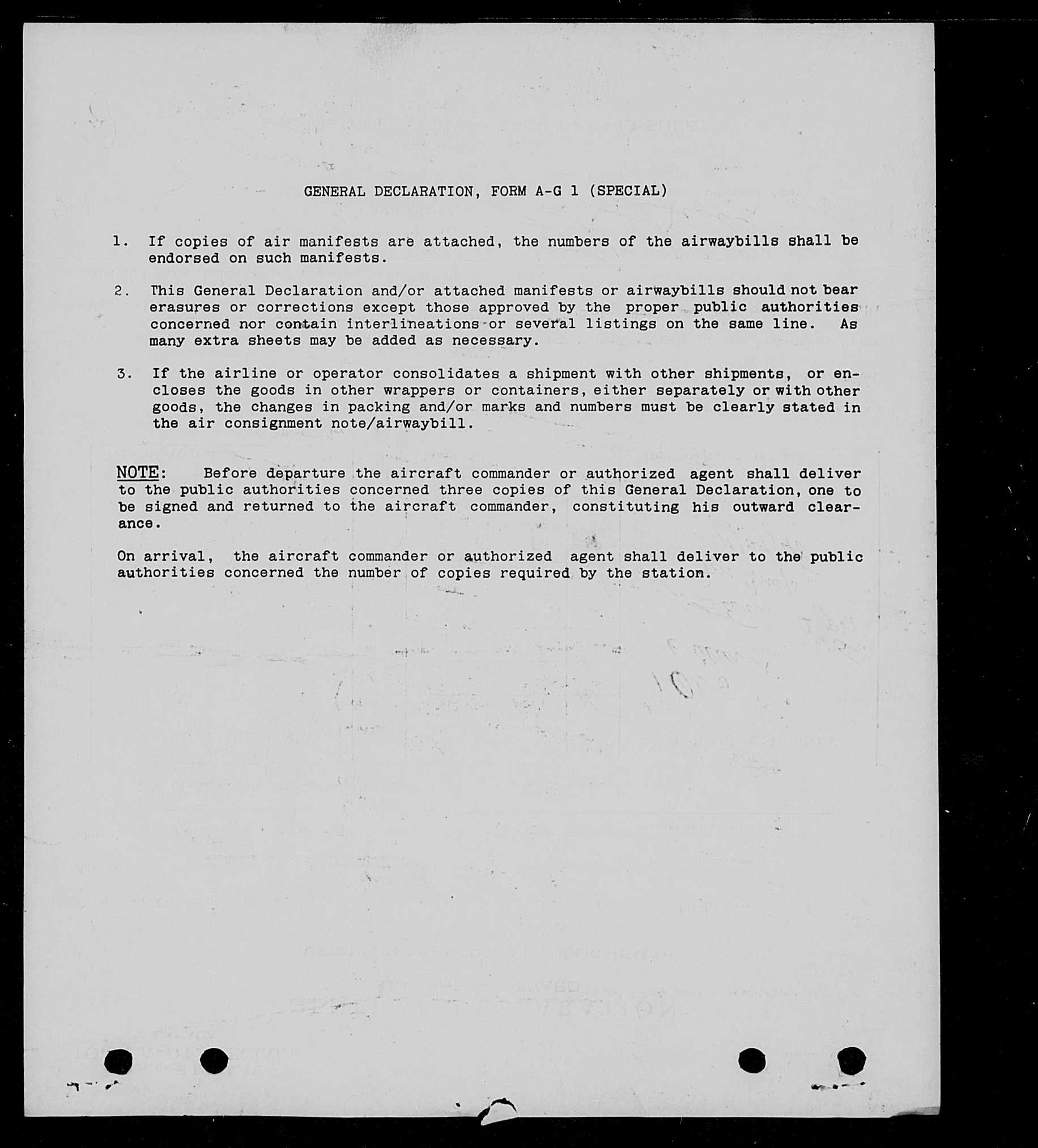 GENERAL DECLARATION, FORM A-G 1 (SPECIAL)

1. If copies of air manifests are attached, the numbers of the airwaybills shall be endorsed on such manifests.

2. This General Declaration and/or attached manifests or airwaybills should not bear erasures or corrections except those approved by the proper public authorities concerned nor contain interlineations or several listings on the same line. As many extra sheets may be added as necessary.

3. If the airline or operator consolidates a shipment with other shipments, or encloses the goods in other wrappers or containers, either separately or with other goods, the changes in packing and/or marks and numbers must be clearly stated in the air consignment note/airwaybill.

NOTE: Before departure the aircraft commander or authorized agent shall deliver to the public authorities concerned three copies of this General Declaration, one to be signed and returned to the aircraft commander, constituting his outward clearance.

On arrival, the aircraft commander or authorized agent shall deliver to the public authorities concerned the number of copies required by the station.